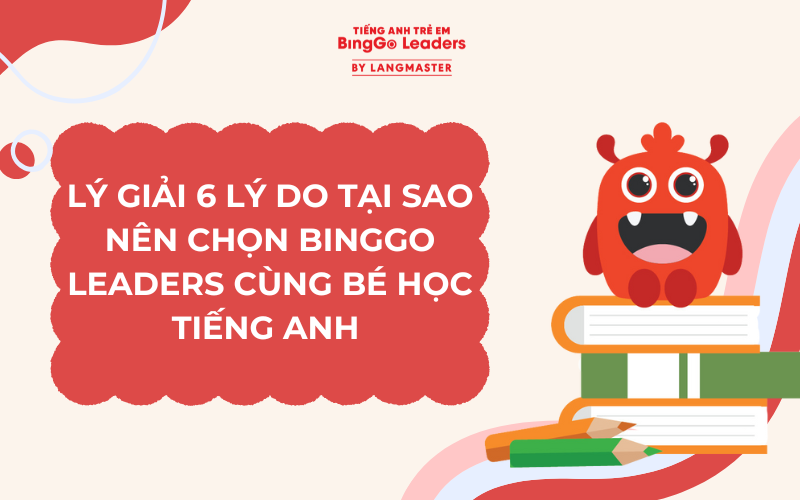 TIẾNG ANH TRẺ EM
BingGo Leaders
BY LANGMASTER

LÝ GIẢI 6 LÝ DO TẠI SAO NÊN CHỌN BINGGO LEADERS CÙNG BÉ HỌC TIẾNG ANH